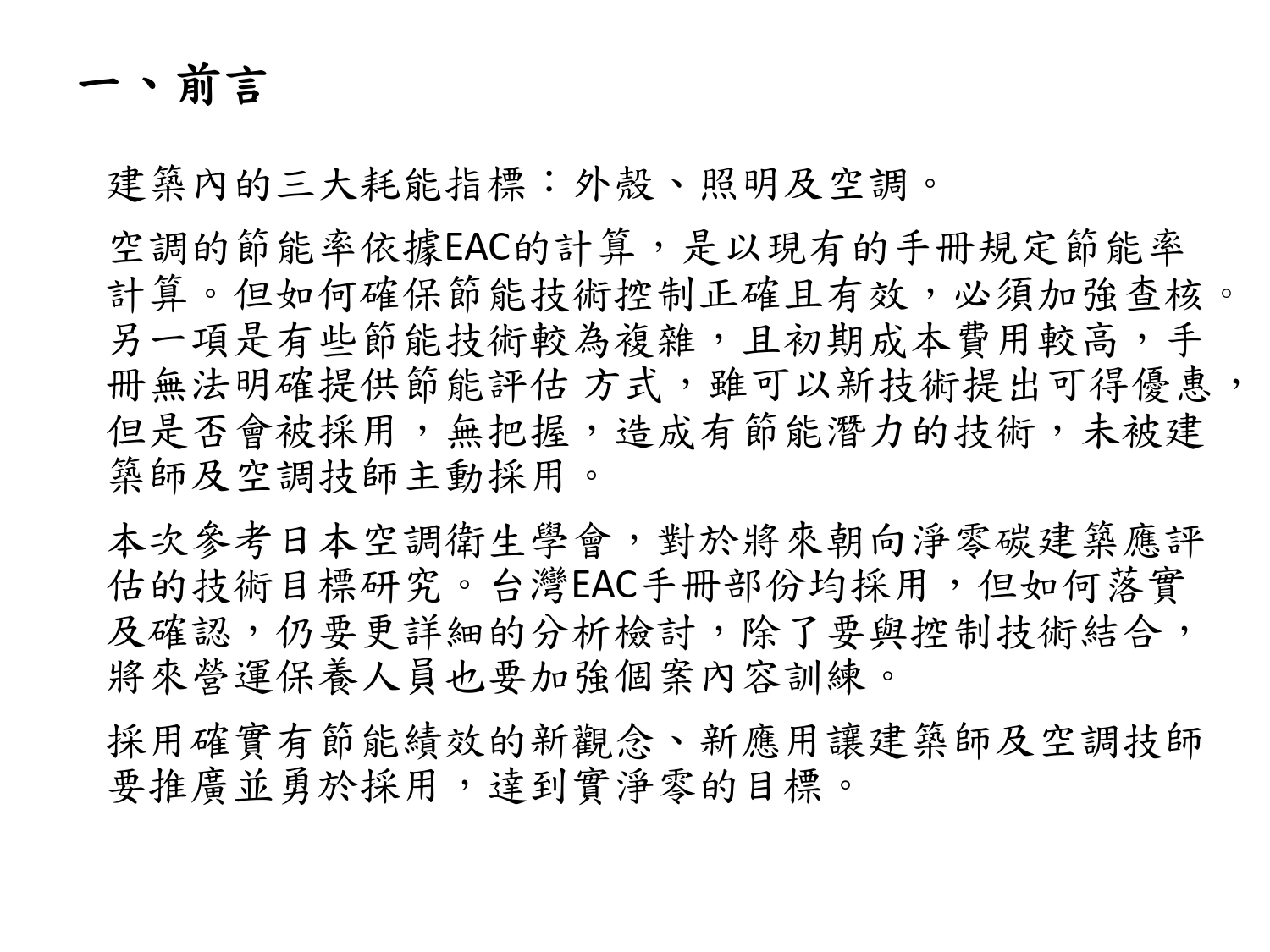 一、前言

建築內的三大耗能指標：外殼、照明及空調。

空調的節能率依據EAC的計算，是以現有的手冊規定節能率計算。但如何確保節能技術控制正確且有效，必須加強查核。另一項是有些節能技術較為複雜，且初期成本費用較高，手冊無法明確提供節能評估 方式，雖可以新技術提出可得優惠，但是否會被採用，無把握，造成有節能潛力的技術，未被建築師及空調技師主動採用。

本次參考日本空調衛生學會，對於將來朝向淨零碳建築應評估的技術目標研究。台灣EAC手冊部份均採用，但如何落實及確認，仍要更詳細的分析檢討，除了要與控制技術結合，將來營運保養人員也要加強個案內容訓練。

採用確實有節能績效的新觀念、新應用讓建築師及空調技師要推廣並勇於採用，達到實淨零的目標。